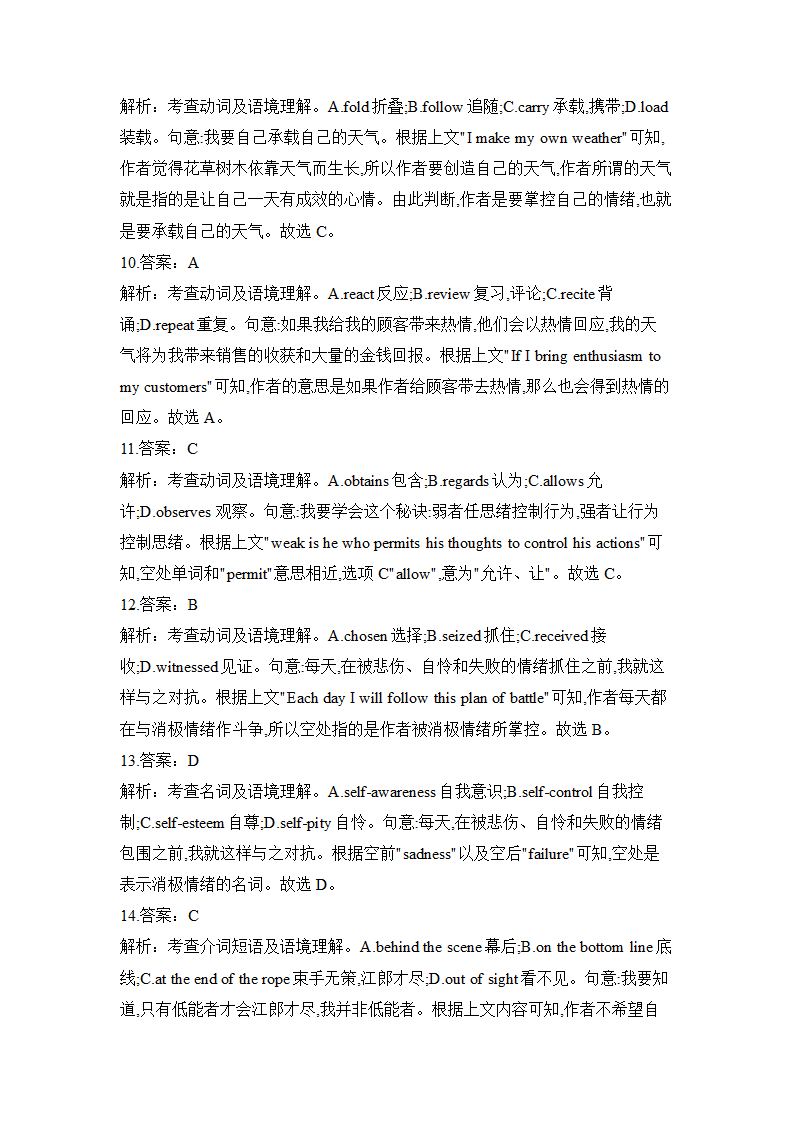 解析：考查动词及语境理解。A.fold 折叠;B.follow 追随;C.carry 承载,携带;D.load 装载。句意:我要自己承载自己的天气。根据上文"I make my own weather"可知,作者觉得花草树木依靠天气而生长,所以作者要创造自己的天气,作者所谓的天气就是指的是让自己一天有成效的心情。由此判断,作者是要掌控自己的情绪,也就是要承载自己的天气。故选 C。

10.答案：A

解析：考查动词及语境理解。A.react 反应;B.review 复习,评论;C.recite 背诵;D.repeat 重复。句意:如果我给我的顾客带来热情,他们会以热情回应,我的天气将为我带来销售的收获和大量的金钱回报。根据上文"If I bring enthusiasm to my customers"可知,作者的意思是如果作者给顾客带去热情,那么也会得到热情的回应。故选 A。

11.答案：C

解析：考查动词及语境理解。A.obtains 包含;B.regards 认为;C.allows 允许;D.observes 观察。句意:我要学会这个秘诀:弱者任思绪控制行为,强者让行为控制思绪。根据上文"weak is he who permits his thoughts to control his actions"可知,空处单词和"permit"意思相近,选项 C"allow",意为"允许、让"。故选 C。

12.答案：B

解析：考查动词及语境理解。A.chosen 选择;B.seized 抓住;C.received 接收;D.witnessed 见证。句意:每天,在被悲伤、自怜和失败的情绪抓住之前,我就这样与之对抗。根据上文"Each day I will follow this plan of battle"可知,作者每天都在与消极情绪作斗争,所以空处指的是作者被消极情绪所掌控。故选 B。

13.答案：D

解析：考查名词及语境理解。A.self-awareness 自我意识;B.self-control 自我控制;C.self-esteem 自尊;D.self-pity 自怜。句意:每天,在被悲伤、自怜和失败的情绪包围之前,我就这样与之对抗。根据空前"sadness"以及空后"failure"可知,空处是表示消极情绪的名词。故选 D。

14.答案：C

解析：考查介词短语及语境理解。A.behind the scene 幕后;B.on the bottom line 底线;C.at the end of the rope 束手无策,江郎才尽;D.out of sight 看不见。句意:我要知道,只有低能者才会江郎才尽,我并非低能者。根据上文内容可知,作者不希望自